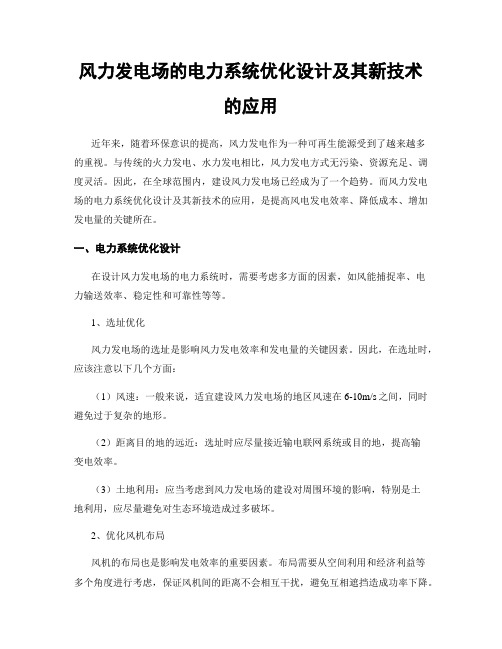 风力发电场的电力系统优化设计及其新技术的应用

近年来，随着环保意识的提高，风力发电作为一种可再生能源受到了越来越多的重视。与传统的火力发电、水力发电相比，风力发电方式无污染、资源充足、调度灵活。因此，在全球范围内，建设风力发电场已经成为了一个趋势。而风力发电场的电力系统优化设计及其新技术的应用，是提高风电发电效率、降低成本、增加发电量的关键所在。

一、电力系统优化设计

在设计风力发电场的电力系统时，需要考虑多方面的因素，如风能捕捉率、电力输送效率、稳定性和可靠性等等。

1、选址优化

风力发电场的选址是影响风力发电效率和发电量的关键因素。因此，在选址时，应该注意以下几个方面：

（1）风速：一般来说，适宜建设风力发电场的地区风速在6-10m/s之间，同时避免过于复杂的地形。

（2）距离目的地的远近：选址时应尽量接近输电联网系统或目的地，提高输变电效率。

（3）土地利用：应当考虑到风力发电场的建设对周围环境的影响，特别是土地利用，应尽量避免对生态环境造成过多破坏。

2、优化风机布局

风机的布局也是影响发电效率的重要因素。布局需要从空间利用和经济利益等多个角度进行考虑，保证风机间的距离不会相互干扰，避免互相遮挡造成功率下降。